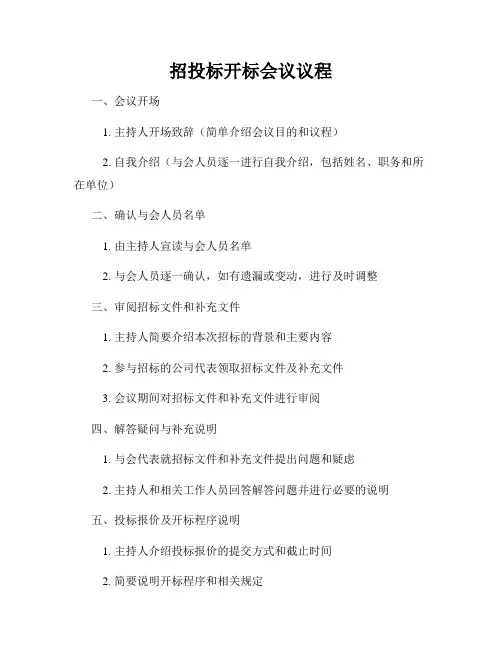 招投标开标会议议程

一、会议开场

1. 主持人开场致辞（简单介绍会议目的和议程）

2. 自我介绍（与会人员逐一进行自我介绍，包括姓名、职务和所在单位）

二、确认与会人员名单

1. 由主持人宣读与会人员名单

2. 与会人员逐一确认，如有遗漏或变动，进行及时调整

三、审阅招标文件和补充文件

1. 主持人简要介绍本次招标的背景和主要内容

2. 参与招标的公司代表领取招标文件及补充文件

3. 会议期间对招标文件和补充文件进行审阅

四、解答疑问与补充说明

1. 与会代表就招标文件和补充文件提出问题和疑虑

2. 主持人和相关工作人员回答解答问题并进行必要的说明

五、投标报价及开标程序说明

1. 主持人介绍投标报价的提交方式和截止时间

2. 简要说明开标程序和相关规定